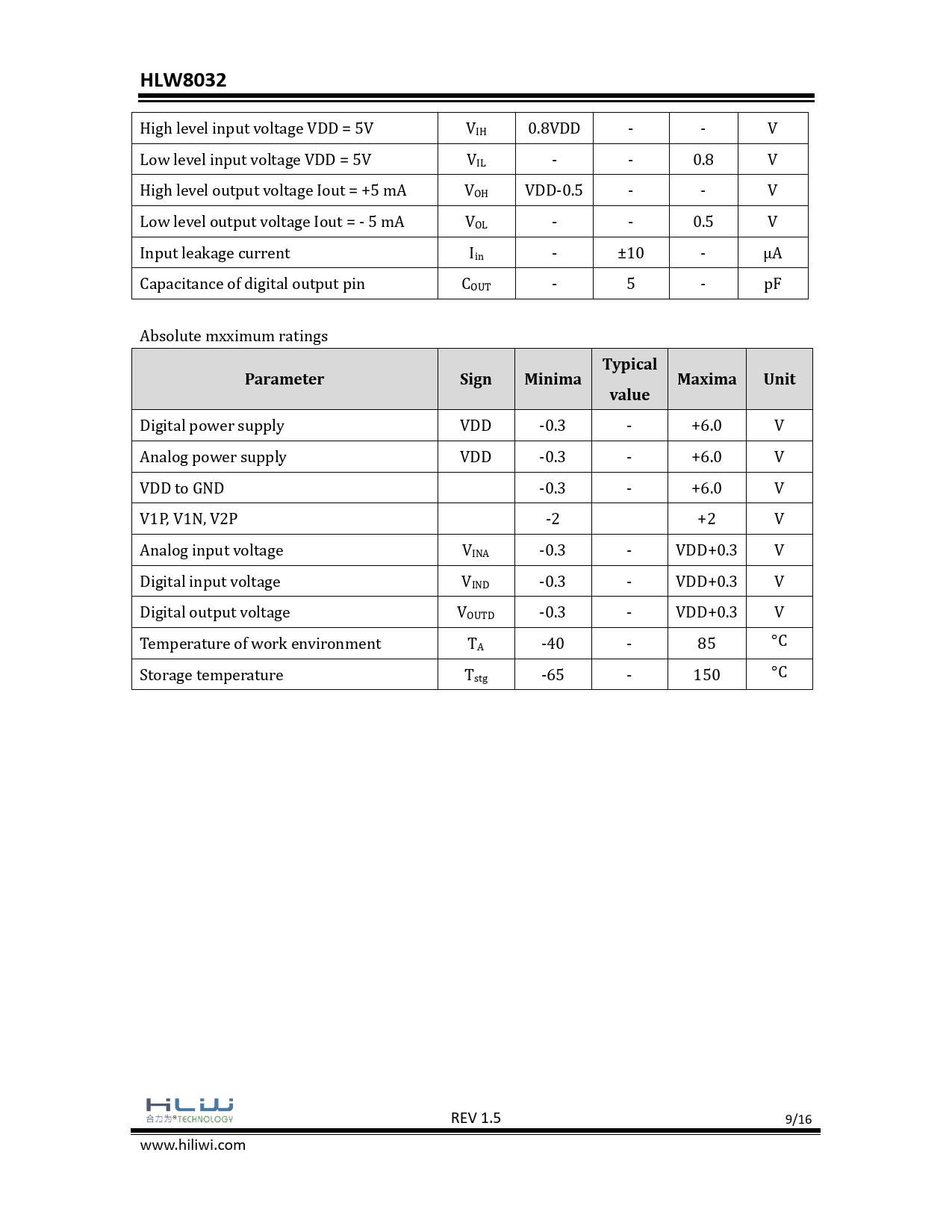 HLW8032

| High level input voltage VDD = 5V | $V_{IH}$ | 0.8VDD | - | - | V |
|---|---|---|---|---|---|
| Low level input voltage VDD = 5V | $V_{IL}$ | - | - | 0.8 | V |
| High level output voltage Iout = +5 mA | $V_{OH}$ | VDD-0.5 | - | - | V |
| Low level output voltage Iout = - 5 mA | $V_{OL}$ | - | - | 0.5 | V |
| Input leakage current | $I_{in}$ | - | ±10 | - | μA |
| Capacitance of digital output pin | $C_{OUT}$ | - | 5 | - | pF |

Absolute mxximum ratings

| Parameter | Sign | Minima | Typical value | Maxima | Unit |
|---|---|---|---|---|---|
| Digital power supply | VDD | -0.3 | - | +6.0 | V |
| Analog power supply | VDD | -0.3 | - | +6.0 | V |
| VDD to GND | | -0.3 | - | +6.0 | V |
| V1P, V1N, V2P | | -2 | | +2 | V |
| Analog input voltage | $V_{INA}$ | -0.3 | - | VDD+0.3 | V |
| Digital input voltage | $V_{IND}$ | -0.3 | - | VDD+0.3 | V |
| Digital output voltage | $V_{OUTD}$ | -0.3 | - | VDD+0.3 | V |
| Temperature of work environment | $T_A$ | -40 | - | 85 | °C |
| Storage temperature | $T_{stg}$ | -65 | - | 150 | °C |

HLW 合力为® TECHNOLOGY
REV 1.5
9/16
www.hiliwi.com